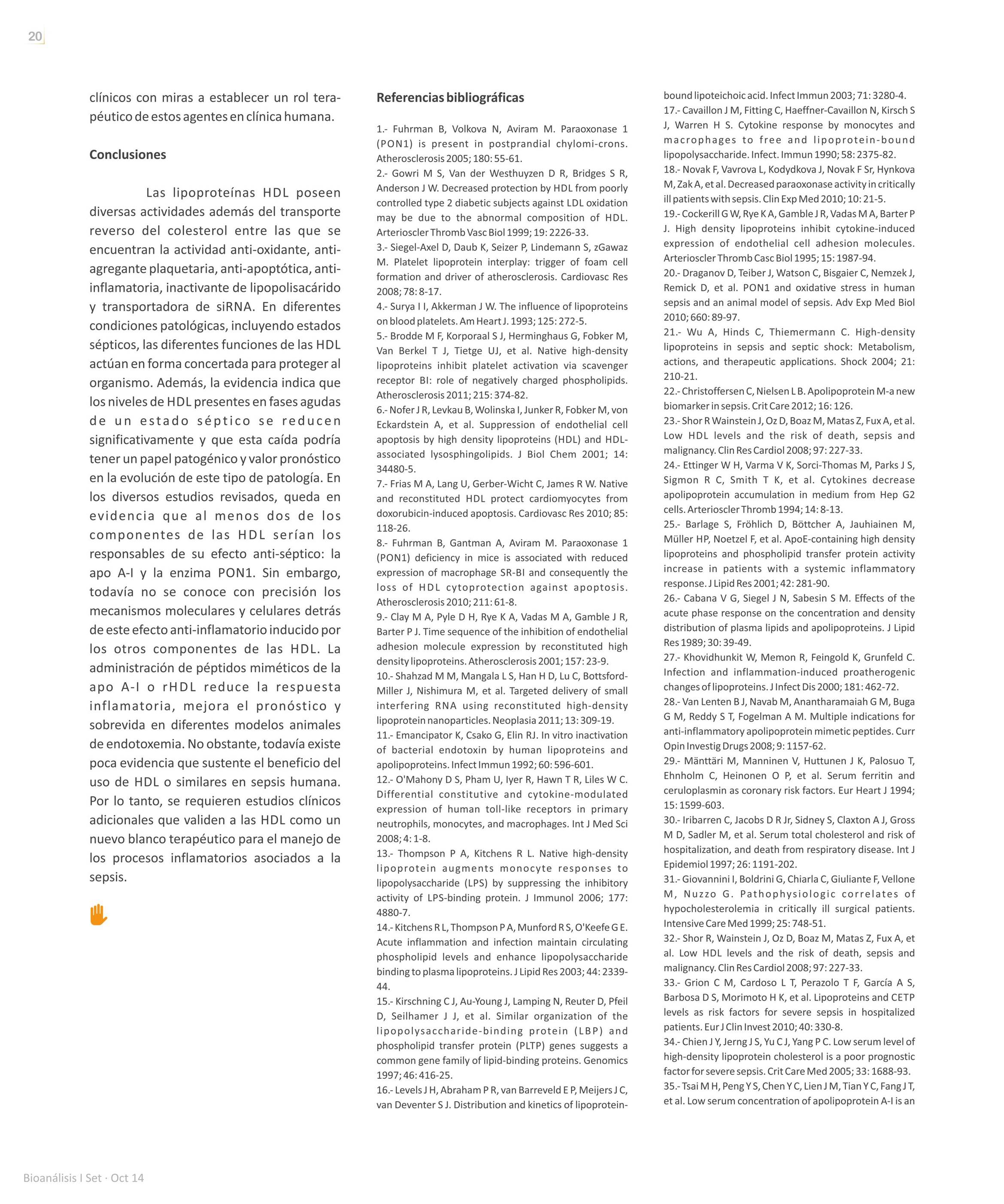 20

clínicos con miras a establecer un rol terapéutico de estos agentes en clínica humana.

Conclusiones

Las lipoproteínas HDL poseen diversas actividades además del transporte reverso del colesterol entre las que se encuentran la actividad anti-oxidante, anti-agregante plaquetaria, anti-apoptótica, anti-inflamatoria, inactivante de lipopolisacárido y transportadora de siRNA. En diferentes condiciones patológicas, incluyendo estados sépticos, las diferentes funciones de las HDL actúan en forma concertada para proteger al organismo. Además, la evidencia indica que los niveles de HDL presentes en fases agudas de un estado séptico se reducen significativamente y que esta caída podría tener un papel patogénico y valor pronóstico en la evolución de este tipo de patología. En los diversos estudios revisados, queda en evidencia que al menos dos de los componentes de las HDL serían los responsables de su efecto anti-séptico: la apo A-I y la enzima PON1. Sin embargo, todavía no se conoce con precisión los mecanismos moleculares y celulares detrás de este efecto anti-inflamatorio inducido por los otros componentes de las HDL. La administración de péptidos miméticos de la apo A-I o rHDL reduce la respuesta inflamatoria, mejora el pronóstico y sobrevida en diferentes modelos animales de endotoxemia. No obstante, todavía existe poca evidencia que sustente el beneficio del uso de HDL o similares en sepsis humana. Por lo tanto, se requieren estudios clínicos adicionales que validen a las HDL como un nuevo blanco terapéutico para el manejo de los procesos inflamatorios asociados a la sepsis.

Referencias bibliográficas

1.- Fuhrman B, Volkova N, Aviram M. Paraoxonase 1 (PON1) is present in postprandial chylomi-crons. Atherosclerosis 2005; 180: 55-61.
2.- Gowri M S, Van der Westhuyzen D R, Bridges S R, Anderson J W. Decreased protection by HDL from poorly controlled type 2 diabetic subjects against LDL oxidation may be due to the abnormal composition of HDL. Arterioscler Thromb Vasc Biol 1999; 19: 2226-33.
3.- Siegel-Axel D, Daub K, Seizer P, Lindemann S, zGawaz M. Platelet lipoprotein interplay: trigger of foam cell formation and driver of atherosclerosis. Cardiovasc Res 2008; 78: 8-17.
4.- Surya I I, Akkerman J W. The influence of lipoproteins on blood platelets. Am Heart J. 1993; 125: 272-5.
5.- Brodde M F, Korporaal S J, Herminghaus G, Fobker M, Van Berkel T J, Tietge UJ, et al. Native high-density lipoproteins inhibit platelet activation via scavenger receptor BI: role of negatively charged phospholipids. Atherosclerosis 2011; 215: 374-82.
6.- Nofer J R, Levkau B, Wolinska I, Junker R, Fobker M, von Eckardstein A, et al. Suppression of endothelial cell apoptosis by high density lipoproteins (HDL) and HDL-associated lysosphingolipids. J Biol Chem 2001; 14: 34480-5.
7.- Frias M A, Lang U, Gerber-Wicht C, James R W. Native and reconstituted HDL protect cardiomyocytes from doxorubicin-induced apoptosis. Cardiovasc Res 2010; 85: 118-26.
8.- Fuhrman B, Gantman A, Aviram M. Paraoxonase 1 (PON1) deficiency in mice is associated with reduced expression of macrophage SR-BI and consequently the loss of HDL cytoprotection against apoptosis. Atherosclerosis 2010; 211: 61-8.
9.- Clay M A, Pyle D H, Rye K A, Vadas M A, Gamble J R, Barter P J. Time sequence of the inhibition of endothelial adhesion molecule expression by reconstituted high density lipoproteins. Atherosclerosis 2001; 157: 23-9.
10.- Shahzad M M, Mangala L S, Han H D, Lu C, Bottsford-Miller J, Nishimura M, et al. Targeted delivery of small interfering RNA using reconstituted high-density lipoprotein nanoparticles. Neoplasia 2011; 13: 309-19.
11.- Emancipator K, Csako G, Elin RJ. In vitro inactivation of bacterial endotoxin by human lipoproteins and apolipoproteins. Infect Immun 1992; 60: 596-601.
12.- O'Mahony D S, Pham U, Iyer R, Hawn T R, Liles W C. Differential constitutive and cytokine-modulated expression of human toll-like receptors in primary neutrophils, monocytes, and macrophages. Int J Med Sci 2008; 4: 1-8.
13.- Thompson P A, Kitchens R L. Native high-density lipoprotein augments monocyte responses to lipopolysaccharide (LPS) by suppressing the inhibitory activity of LPS-binding protein. J Immunol 2006; 177: 4880-7.
14.- Kitchens R L, Thompson P A, Munford R S, O'Keefe G E. Acute inflammation and infection maintain circulating phospholipid levels and enhance lipopolysaccharide binding to plasma lipoproteins. J Lipid Res 2003; 44: 2339-44.
15.- Kirschning C J, Au-Young J, Lamping N, Reuter D, Pfeil D, Seilhamer J J, et al. Similar organization of the lipopolysaccharide-binding protein (LBP) and phospholipid transfer protein (PLTP) genes suggests a common gene family of lipid-binding proteins. Genomics 1997; 46: 416-25.
16.- Levels J H, Abraham P R, van Barreveld E P, Meijers J C, van Deventer S J. Distribution and kinetics of lipoprotein-bound lipoteichoic acid. Infect Immun 2003; 71: 3280-4.
17.- Cavaillon J M, Fitting C, Haeffner-Cavaillon N, Kirsch S J, Warren H S. Cytokine response by monocytes and macrophages to free and lipoprotein-bound lipopolysaccharide. Infect. Immun 1990; 58: 2375-82.
18.- Novak F, Vavrova L, Kodydkova J, Novak F Sr, Hynkova M, Zak A, et al. Decreased paraoxonase activity in critically ill patients with sepsis. Clin Exp Med 2010; 10: 21-5.
19.- Cockerill G W, Rye K A, Gamble J R, Vadas M A, Barter P J. High density lipoproteins inhibit cytokine-induced expression of endothelial cell adhesion molecules. Arterioscler Thromb Casc Biol 1995; 15: 1987-94.
20.- Draganov D, Teiber J, Watson C, Bisgaier C, Nemzek J, Remick D, et al. PON1 and oxidative stress in human sepsis and an animal model of sepsis. Adv Exp Med Biol 2010; 660: 89-97.
21.- Wu A, Hinds C, Thiemermann C. High-density lipoproteins in sepsis and septic shock: Metabolism, actions, and therapeutic applications. Shock 2004; 21: 210-21.
22.- Christoffersen C, Nielsen L B. Apolipoprotein M-a new biomarker in sepsis. Crit Care 2012; 16: 126.
23.- Shor R Wainstein J, Oz D, Boaz M, Matas Z, Fux A, et al. Low HDL levels and the risk of death, sepsis and malignancy. Clin Res Cardiol 2008; 97: 227-33.
24.- Ettinger W H, Varma V K, Sorci-Thomas M, Parks J S, Sigmon R C, Smith T K, et al. Cytokines decrease apolipoprotein accumulation in medium from Hep G2 cells. Arterioscler Thromb 1994; 14: 8-13.
25.- Barlage S, Fröhlich D, Böttcher A, Jauhiainen M, Müller HP, Noetzel F, et al. ApoE-containing high density lipoproteins and phospholipid transfer protein activity increase in patients with a systemic inflammatory response. J Lipid Res 2001; 42: 281-90.
26.- Cabana V G, Siegel J N, Sabesin S M. Effects of the acute phase response on the concentration and density distribution of plasma lipids and apolipoproteins. J Lipid Res 1989; 30: 39-49.
27.- Khovidhunkit W, Memon R, Feingold K, Grunfeld C. Infection and inflammation-induced proatherogenic changes of lipoproteins. J Infect Dis 2000; 181: 462-72.
28.- Van Lenten B J, Navab M, Anantharamaiah G M, Buga G M, Reddy S T, Fogelman A M. Multiple indications for anti-inflammatory apolipoprotein mimetic peptides. Curr Opin Investig Drugs 2008; 9: 1157-62.
29.- Mänttäri M, Manninen V, Huttunen J K, Palosuo T, Ehnholm C, Heinonen O P, et al. Serum ferritin and ceruloplasmin as coronary risk factors. Eur Heart J 1994; 15: 1599-603.
30.- Iribarren C, Jacobs D R Jr, Sidney S, Claxton A J, Gross M D, Sadler M, et al. Serum total cholesterol and risk of hospitalization, and death from respiratory disease. Int J Epidemiol 1997; 26: 1191-202.
31.- Giovannini I, Boldrini G, Chiarla C, Giuliante F, Vellone M, Nuzzo G. Pathophysiologic correlates of hypocholesterolemia in critically ill surgical patients. Intensive Care Med 1999; 25: 748-51.
32.- Shor R, Wainstein J, Oz D, Boaz M, Matas Z, Fux A, et al. Low HDL levels and the risk of death, sepsis and malignancy. Clin Res Cardiol 2008; 97: 227-33.
33.- Grion C M, Cardoso L T, Perazolo T F, García A S, Barbosa D S, Morimoto H K, et al. Lipoproteins and CETP levels as risk factors for severe sepsis in hospitalized patients. Eur J Clin Invest 2010; 40: 330-8.
34.- Chien J Y, Jerng J S, Yu C J, Yang P C. Low serum level of high-density lipoprotein cholesterol is a poor prognostic factor for severe sepsis. Crit Care Med 2005; 33: 1688-93.
35.- Tsai M H, Peng Y S, Chen Y C, Lien J M, Tian Y C, Fang J T, et al. Low serum concentration of apolipoprotein A-I is an

Bioanálisis I Set · Oct 14